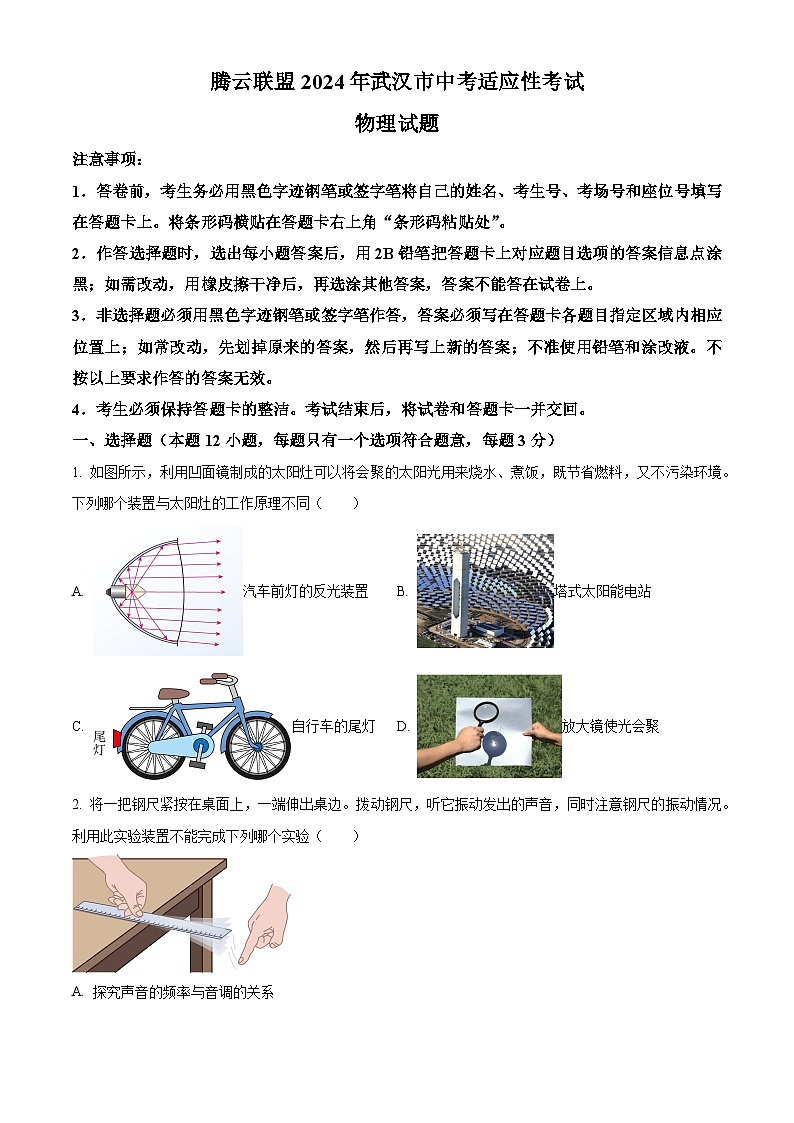 腾云联盟 2024 年武汉市中考适应性考试

物理试题

注意事项：

1．答卷前，考生务必用黑色字迹钢笔或签字笔将自己的姓名、考生号、考场号和座位号填写在答题卡上。将条形码横贴在答题卡右上角“条形码粘贴处”。

2．作答选择题时，选出每小题答案后，用 2B 铅笔把答题卡上对应题目选项的答案信息点涂黑；如需改动，用橡皮擦干净后，再选涂其他答案，答案不能答在试卷上。

3．非选择题必须用黑色字迹钢笔或签字笔作答，答案必须写在答题卡各题目指定区域内相应位置上；如需改动，先划掉原来的答案，然后再写上新的答案；不准使用铅笔和涂改液。不按以上要求作答的答案无效。

4．考生必须保持答题卡的整洁。考试结束后，将试卷和答题卡一并交回。

一、选择题（本题 12 小题，每题只有一个选项符合题意，每题 3 分）

1. 如图所示，利用凹面镜制成的太阳灶可以将会聚的太阳光用来烧水、煮饭，既节省燃料，又不污染环境。下列哪个装置与太阳灶的工作原理不同（　　）

A. 汽车前灯的反光装置　B. 塔式太阳能电站

C. 尾灯 自行车的尾灯　D. 放大镜使光会聚

2. 将一把钢尺紧按在桌面上，一端伸出桌边。拨动钢尺，听它振动发出的声音，同时注意钢尺的振动情况。利用此实验装置不能完成下列哪个实验（　　）

A. 探究声音的频率与音调的关系